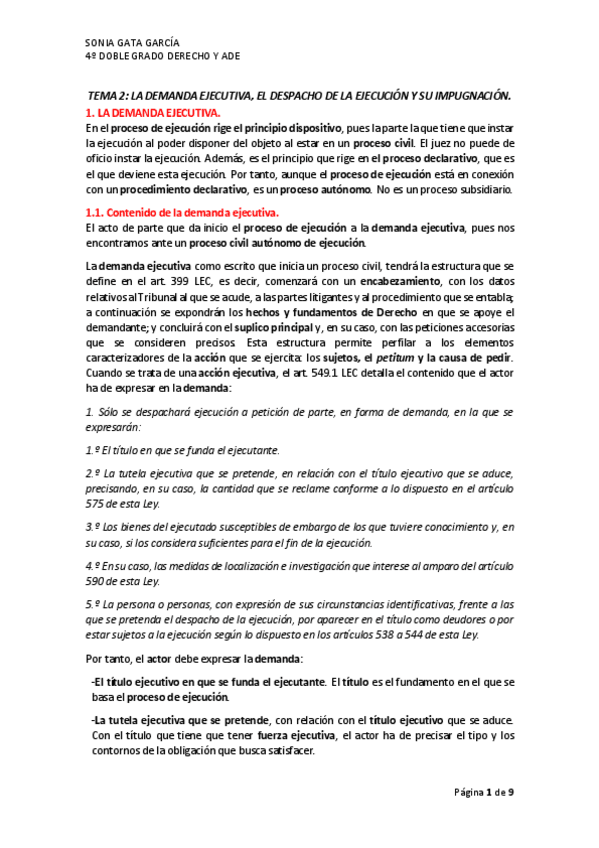 SONIA GATA GARCÍA
4º DOBLE GRADO DERECHO Y ADE

TEMA 2: LA DEMANDA EJECUTIVA, EL DESPACHO DE LA EJECUCIÓN Y SU IMPUGNACIÓN.

1. LA DEMANDA EJECUTIVA.

En el proceso de ejecución rige el principio dispositivo, pues la parte la que tiene que instar la ejecución al poder disponer del objeto al estar en un proceso civil. El juez no puede de oficio instar la ejecución. Además, es el principio que rige en el proceso declarativo, que es el que deviene esta ejecución. Por tanto, aunque el proceso de ejecución está en conexión con un procedimiento declarativo, es un proceso autónomo. No es un proceso subsidiario.

1.1. Contenido de la demanda ejecutiva.

El acto de parte que da inicio el proceso de ejecución a la demanda ejecutiva, pues nos encontramos ante un proceso civil autónomo de ejecución.

La demanda ejecutiva como escrito que inicia un proceso civil, tendrá la estructura que se define en el art. 399 LEC, es decir, comenzará con un encabezamiento, con los datos relativos al Tribunal al que se acude, a las partes litigantes y al procedimiento que se entabla; a continuación se expondrán los hechos y fundamentos de Derecho en que se apoye el demandante; y concluirá con el suplico principal y, en su caso, con las peticiones accesorias que se consideren precisos. Esta estructura permite perfilar a los elementos caracterizadores de la acción que se ejercita: los sujetos, el petitum y la causa de pedir. Cuando se trata de una acción ejecutiva, el art. 549.1 LEC detalla el contenido que el actor ha de expresar en la demanda:

1. Sólo se despachará ejecución a petición de parte, en forma de demanda, en la que se expresarán:

1.º El título en que se funda el ejecutante.

2.º La tutela ejecutiva que se pretende, en relación con el título ejecutivo que se aduce, precisando, en su caso, la cantidad que se reclame conforme a lo dispuesto en el artículo 575 de esta Ley.

3.º Los bienes del ejecutado susceptibles de embargo de los que tuviere conocimiento y, en su caso, si los considera suficientes para el fin de la ejecución.

4.º En su caso, las medidas de localización e investigación que interese al amparo del artículo 590 de esta Ley.

5.º La persona o personas, con expresión de sus circunstancias identificativas, frente a las que se pretenda el despacho de la ejecución, por aparecer en el título como deudores o por estar sujetos a la ejecución según lo dispuesto en los artículos 538 a 544 de esta Ley.

Por tanto, el actor debe expresar la demanda:

-El título ejecutivo en que se funda el ejecutante. El título es el fundamento en el que se basa el proceso de ejecución.

-La tutela ejecutiva que se pretende, con relación con el título ejecutivo que se aduce. Con el título que tiene que tener fuerza ejecutiva, el actor ha de precisar el tipo y los contornos de la obligación que busca satisfacer.

Página 1 de 9